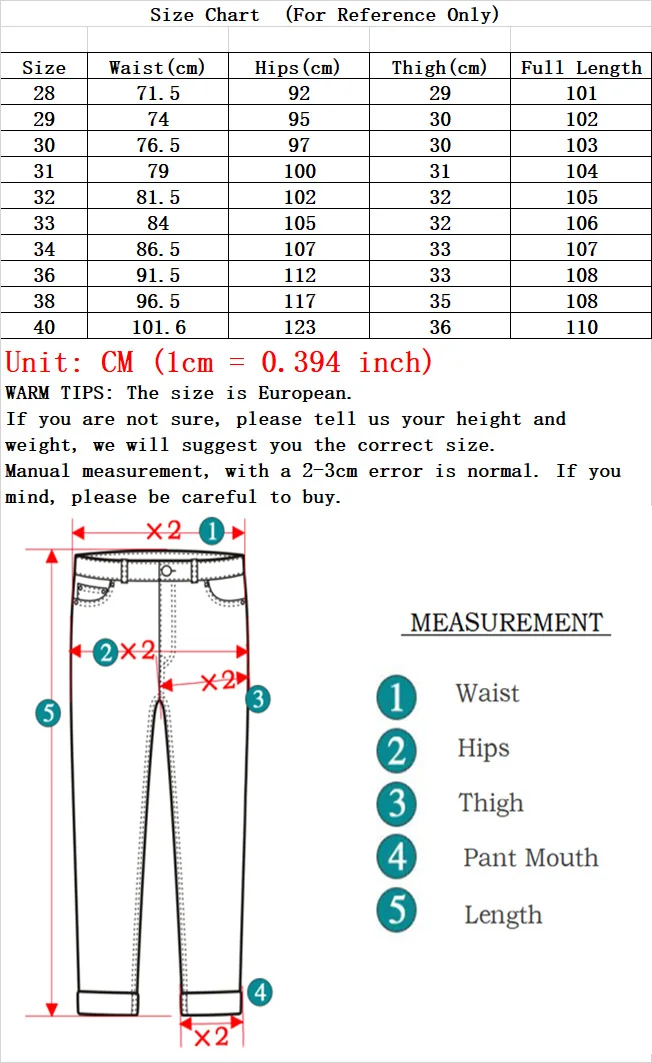 Size Chart (For Reference Only)

| Size | Waist(cm) | Hips(cm) | Thigh(cm) | Full Length |
|---|---|---|---|---|
| 28 | 71.5 | 92 | 29 | 101 |
| 29 | 74 | 95 | 30 | 102 |
| 30 | 76.5 | 97 | 30 | 103 |
| 31 | 79 | 100 | 31 | 104 |
| 32 | 81.5 | 102 | 32 | 105 |
| 33 | 84 | 105 | 32 | 106 |
| 34 | 86.5 | 107 | 33 | 107 |
| 36 | 91.5 | 112 | 33 | 108 |
| 38 | 96.5 | 117 | 35 | 108 |
| 40 | 101.6 | 123 | 36 | 110 |

Unit: CM (1cm = 0.394 inch)
WARM TIPS: The size is European.
If you are not sure, please tell us your height and weight, we will suggest you the correct size.
Manual measurement, with a 2-3cm error is normal. If you mind, please be careful to buy.

×2 1
2 ×2
×2 3
5
4
×2

MEASUREMENT
1 Waist
2 Hips
3 Thigh
4 Pant Mouth
5 Length